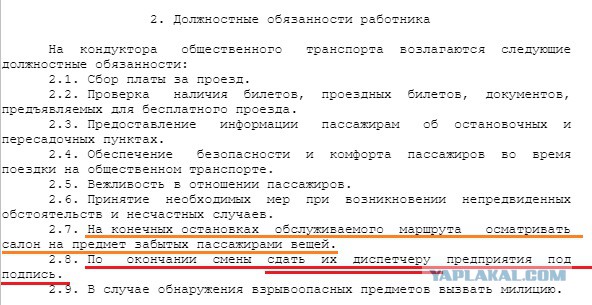 2. Должностные обязанности работника

На кондуктора общественного транспорта возлагаются следующие должностные обязанности:

2.1. Сбор платы за проезд.

2.2. Проверка наличия билетов, проездных билетов, документов, предъявляемых для бесплатного проезда.

2.3. Предоставление информации пассажирам об остановочных и пересадочных пунктах.

2.4. Обеспечение безопасности и комфорта пассажиров во время поездки на общественном транспорте.

2.5. Вежливость в отношении пассажиров.

2.6. Принятие необходимых мер при возникновении непредвиденных обстоятельств и несчастных случаев.

2.7. На конечных остановках обслуживаемого маршрута осматривать салон на предмет забытых пассажирами вещей.

2.8. По окончании смены сдать их диспетчеру предприятия под подпись.

YAPLAKAL.COM

2.9. В случае обнаружения взрывоопасных предметов вызвать милицию.